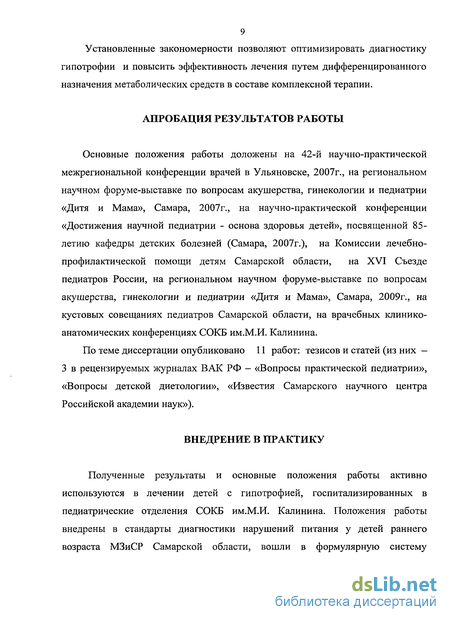 9

Установленные закономерности позволяют оптимизировать диагностику гипотрофии и повысить эффективность лечения путем дифференцированного назначения метаболических средств в составе комплексной терапии.

АПРОБАЦИЯ РЕЗУЛЬТАТОВ РАБОТЫ

Основные положения работы доложены на 42-й научно-практической межрегиональной конференции врачей в Ульяновске, 2007г., на региональном научном форуме-выставке по вопросам акушерства, гинекологии и педиатрии «Дитя и Мама», Самара, 2007г., на научно-практической конференции «Достижения научной педиатрии - основа здоровья детей», посвященной 85-летию кафедры детских болезней (Самара, 2007г.), на Комиссии лечебно-профилактической помощи детям Самарской области, на XVI Съезде педиатров России, на региональном научном форуме-выставке по вопросам акушерства, гинекологии и педиатрии «Дитя и Мама», Самара, 2009г., на кустовых совещаниях педиатров Самарской области, на врачебных клинико-анатомических конференциях СОКБ им.М.И. Калинина.

По теме диссертации опубликовано 11 работ: тезисов и статей (из них – 3 в рецензируемых журналах ВАК РФ – «Вопросы практической педиатрии», «Вопросы детской диетологии», «Известия Самарского научного центра Российской академии наук»).

ВНЕДРЕНИЕ В ПРАКТИКУ

Полученные результаты и основные положения работы активно используются в лечении детей с гипотрофией, госпитализированных в педиатрические отделения СОКБ им.М.И. Калинина. Положения работы внедрены в стандарты диагностики нарушений питания у детей раннего возраста МЗиСР Самарской области, вошли в формулярную систему

dsLib.net
библиотека диссертаций